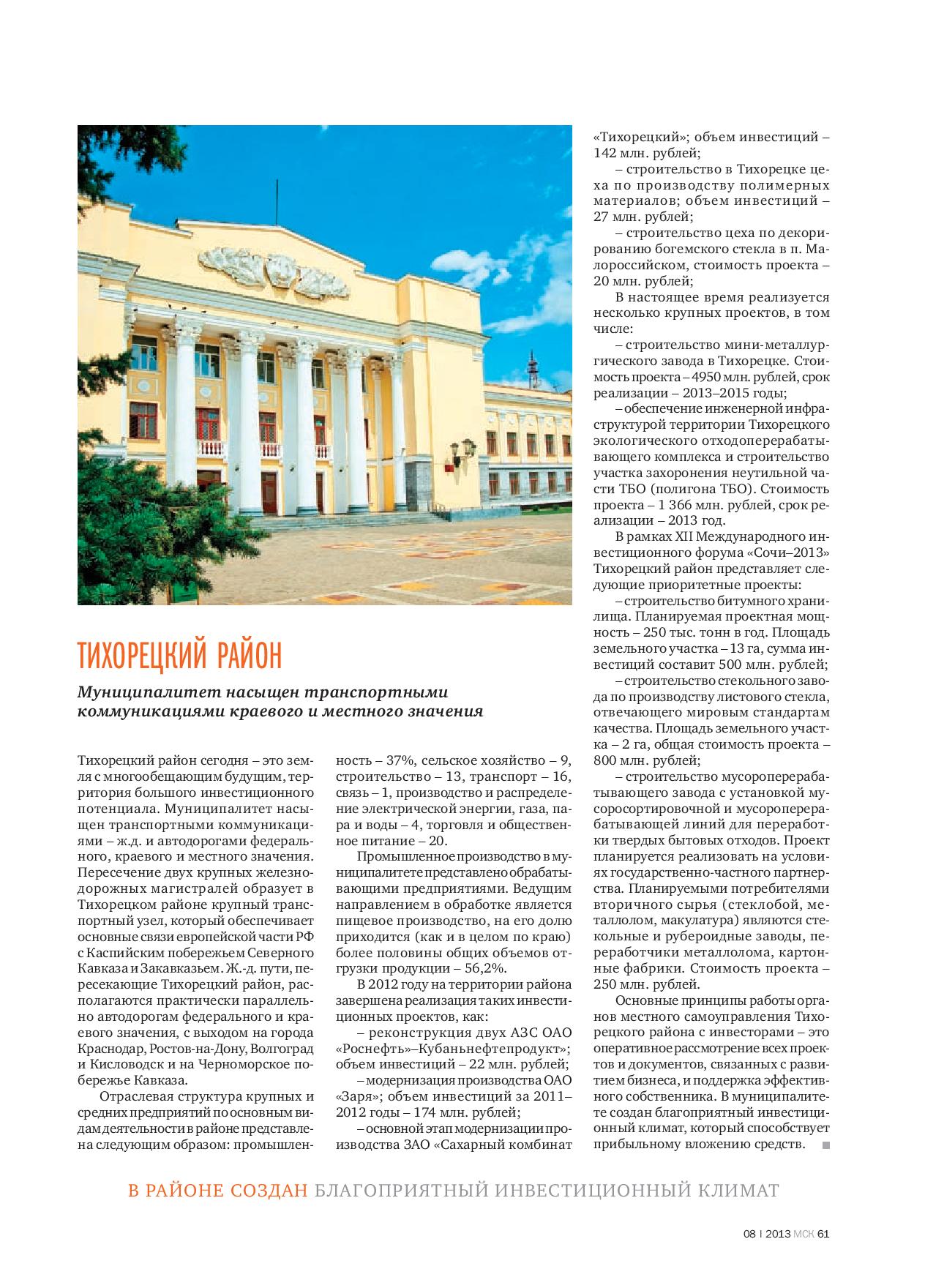 ТИХОРЕЦКИЙ РАЙОН

Муниципалитет насыщен транспортными коммуникациями краевого и местного значения

Тихорецкий район сегодня – это земля с многообещающим будущим, территория большого инвестиционного потенциала. Муниципалитет насыщен транспортными коммуникациями – ж.д. и автодорогами федерального, краевого и местного значения. Пересечение двух крупных железнодорожных магистралей образует в Тихорецком районе крупный транспортный узел, который обеспечивает основные связи европейской части РФ с Каспийским побережьем Северного Кавказа и Закавказьем. Ж.-д. пути, пересекающие Тихорецкий район, располагаются практически параллельно автодорогам федерального и краевого значения, с выходом на города Краснодар, Ростов-на-Дону, Волгоград и Кисловодск и на Черноморское побережье Кавказа.

Отраслевая структура крупных и средних предприятий по основным видам деятельности в районе представлена следующим образом: промышленность – 37%, сельское хозяйство – 9, строительство – 13, транспорт – 16, связь – 1, производство и распределение электрической энергии, газа, пара и воды – 4, торговля и общественное питание – 20.

Промышленное производство в муниципалитете представлено обрабатывающими предприятиями. Ведущим направлением в обработке является пищевое производство, на его долю приходится (как и в целом по краю) более половины общих объемов отгрузки продукции – 56,2%.

В 2012 году на территории района завершена реализация таких инвестиционных проектов, как:

– реконструкция двух АЗС ОАО «Роснефть»–Кубаньнефтепродукт»; объем инвестиций – 22 млн. рублей;

– модернизация производства ОАО «Заря»; объем инвестиций за 2011–2012 годы – 174 млн. рублей;

– основной этап модернизации производства ЗАО «Сахарный комбинат «Тихорецкий»; объем инвестиций – 142 млн. рублей;

– строительство в Тихорецке цеха по производству полимерных материалов; объем инвестиций – 27 млн. рублей;

– строительство цеха по декорированию богемского стекла в п. Малороссийском, стоимость проекта – 20 млн. рублей;

В настоящее время реализуется несколько крупных проектов, в том числе:

– строительство мини-металлургического завода в Тихорецке. Стоимость проекта – 4950 млн. рублей, срок реализации – 2013–2015 годы;

– обеспечение инженерной инфраструктурой территории Тихорецкого экологического отходоперерабатывающего комплекса и строительство участка захоронения неутильной части ТБО (полигона ТБО). Стоимость проекта – 1 366 млн. рублей, срок реализации – 2013 год.

В рамках XII Международного инвестиционного форума «Сочи–2013» Тихорецкий район представляет следующие приоритетные проекты:

– строительство битумного хранилища. Планируемая проектная мощность – 250 тыс. тонн в год. Площадь земельного участка – 13 га, сумма инвестиций составит 500 млн. рублей;

– строительство стекольного завода по производству листового стекла, отвечающего мировым стандартам качества. Площадь земельного участка – 2 га, общая стоимость проекта – 800 млн. рублей;

– строительство мусороперерабатывающего завода с установкой мусоросортировочной и мусороперерабатывающей линий для переработки твердых бытовых отходов. Проект планируется реализовать на условиях государственно-частного партнерства. Планируемыми потребителями вторичного сырья (стеклобой, металлолом, макулатура) являются стекольные и рубероидные заводы, переработчики металлолома, картонные фабрики. Стоимость проекта – 250 млн. рублей.

Основные принципы работы органов местного самоуправления Тихорецкого района с инвесторами – это оперативное рассмотрение всех проектов и документов, связанных с развитием бизнеса, и поддержка эффективного собственника. В муниципалитете создан благоприятный инвестиционный климат, который способствует прибыльному вложению средств.

В РАЙОНЕ СОЗДАН БЛАГОПРИЯТНЫЙ ИНВЕСТИЦИОННЫЙ КЛИМАТ

08 | 2013 МСК 61